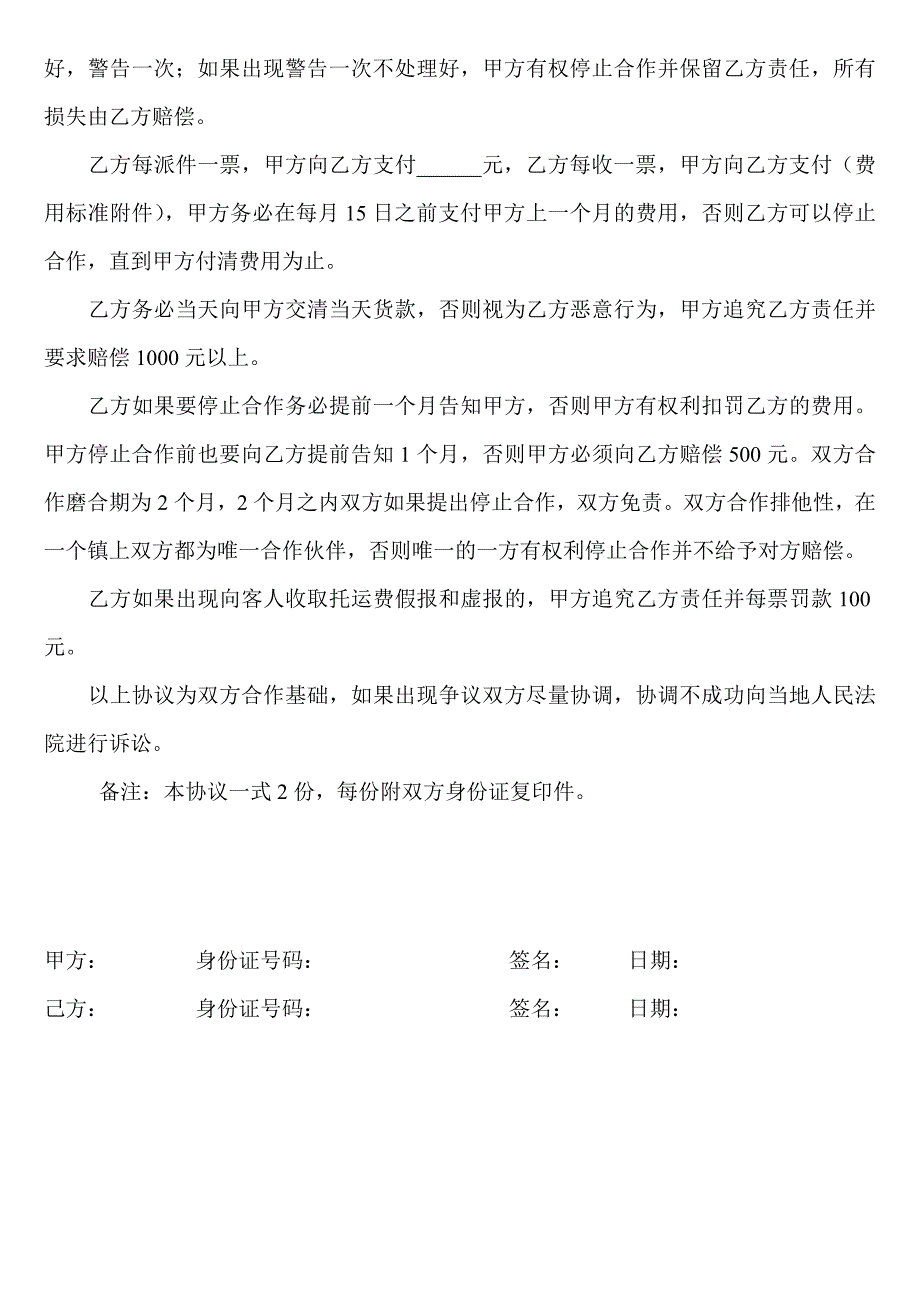 好，警告一次；如果出现警告一次不处理好，甲方有权停止合作并保留乙方责任，所有损失由乙方赔偿。

乙方每派件一票，甲方向乙方支付______元，乙方每收一票，甲方向乙方支付（费用标准附件），甲方务必在每月 15 日之前支付甲方上一个月的费用，否则乙方可以停止合作，直到甲方付清费用为止。

乙方务必当天向甲方交清当天货款，否则视为乙方恶意行为，甲方追究乙方责任并要求赔偿 1000 元以上。

乙方如果要停止合作务必提前一个月告知甲方，否则甲方有权利扣罚乙方的费用。甲方停止合作前也要向乙方提前告知 1 个月，否则甲方必须向乙方赔偿 500 元。双方合作磨合期为 2 个月，2 个月之内双方如果提出停止合作，双方免责。双方合作排他性，在一个镇上双方都为唯一合作伙伴，否则唯一的一方有权利停止合作并不给予对方赔偿。

乙方如果出现向客人收取托运费假报和虚报的，甲方追究乙方责任并每票罚款 100 元。

以上协议为双方合作基础，如果出现争议双方尽量协调，协调不成功向当地人民法院进行诉讼。

备注：本协议一式 2 份，每份附双方身份证复印件。

甲方： 身份证号码： 签名： 日期：

己方： 身份证号码： 签名： 日期：